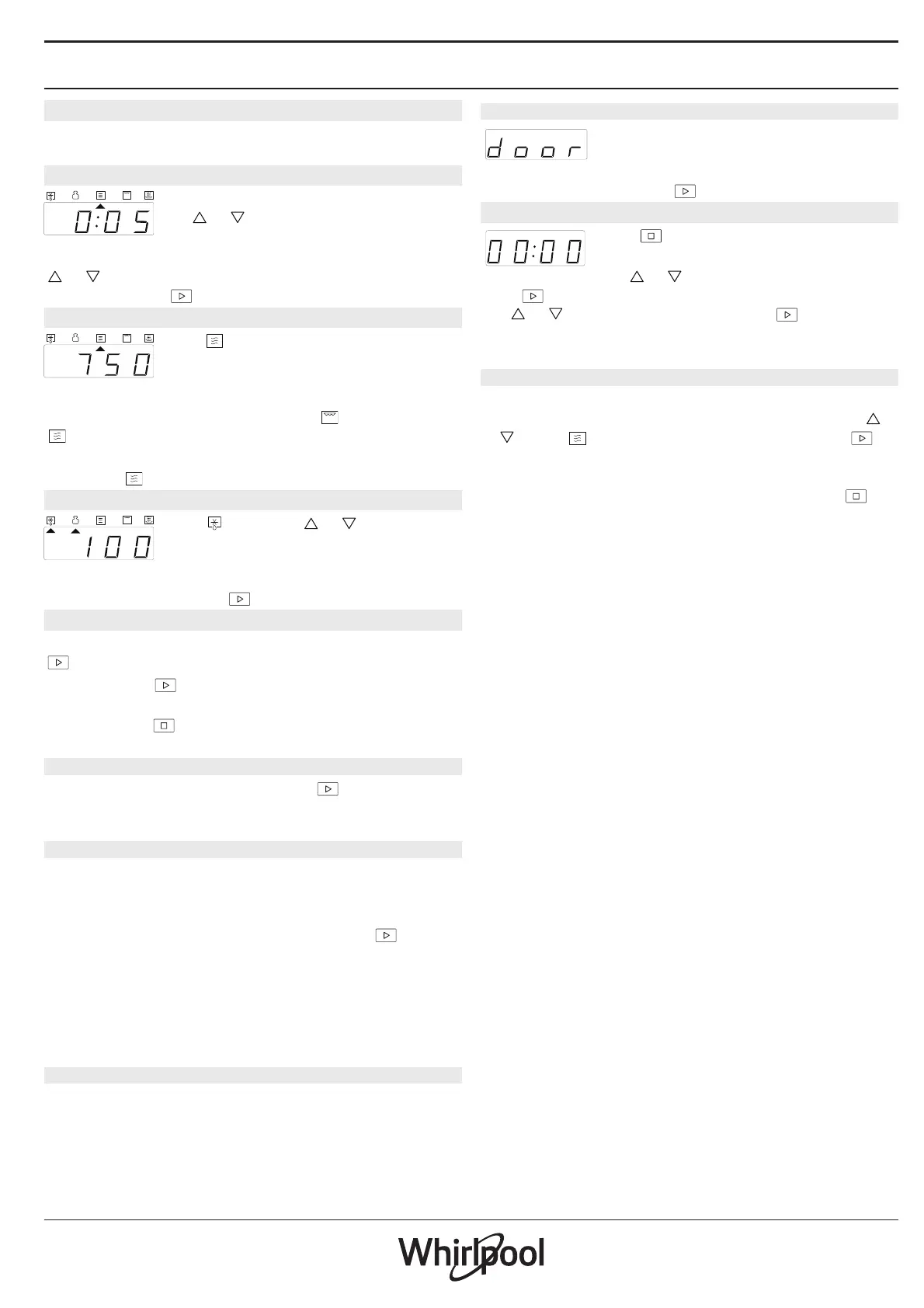 0:05

750

100

door

00:00

Whirlpool